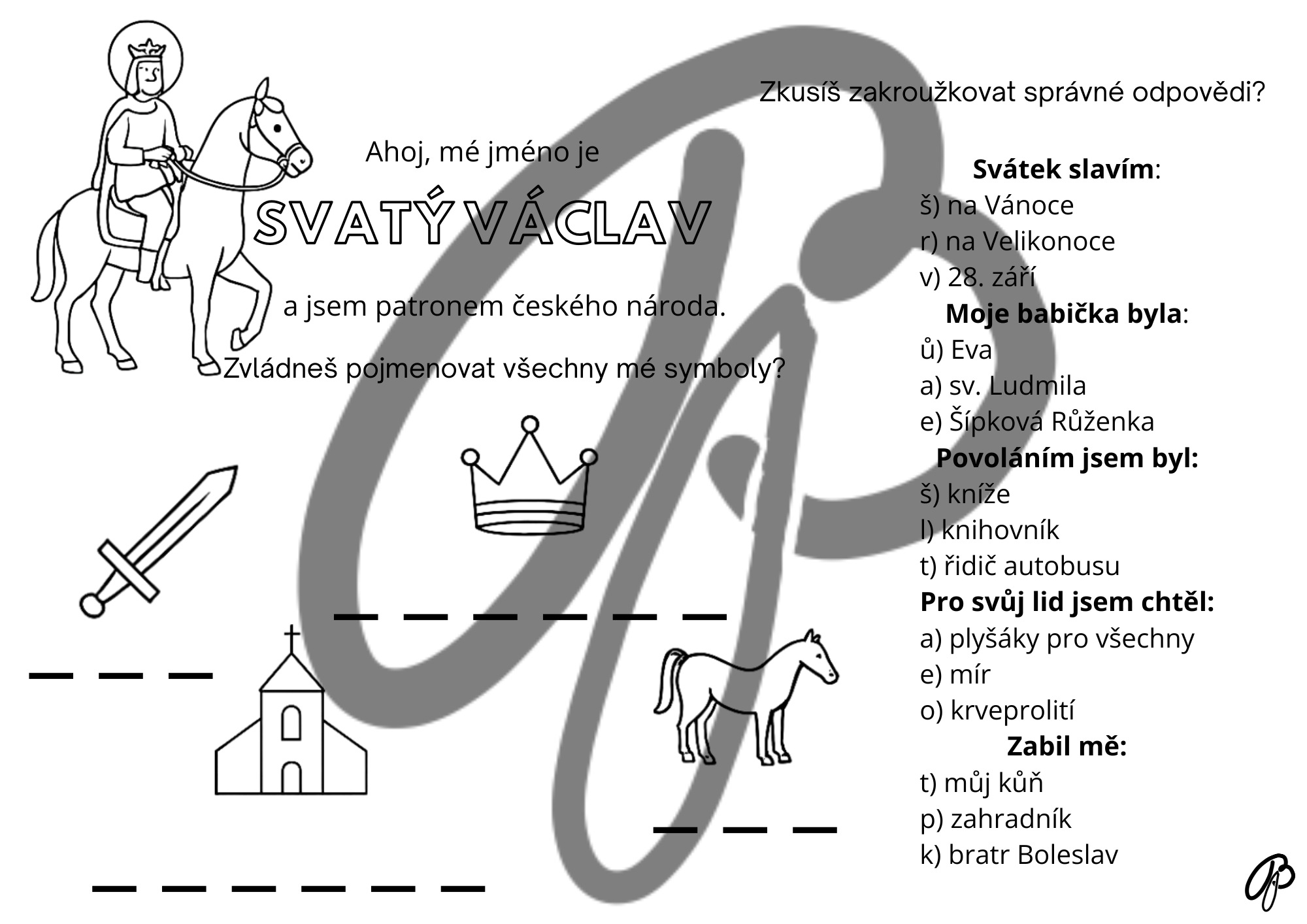 Ahoj, mé jméno je

SVATÝ VÁCLAV

a jsem patronem českého národa.

Zvládneš pojmenovat všechny mé symboly?

_ _ _ _ _ _

_ _ _

_ _ _

_ _ _ _ _ _

Zkusíš zakroužkovat správné odpovědi?

**Svátek slavím**:
š) na Vánoce
r) na Velikonoce
v) 28. září

**Moje babička byla**:
ů) Eva
a) sv. Ludmila
e) Šípková Růženka

**Povoláním jsem byl:**
š) kníže
l) knihovník
t) řidič autobusu

**Pro svůj lid jsem chtěl:**
a) plyšáky pro všechny
e) mír
o) krveprolití

**Zabil mě:**
t) můj kůň
p) zahradník
k) bratr Boleslav